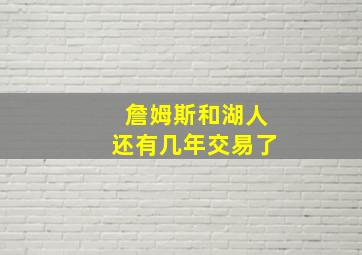 詹姆斯和湖人
还有几年交易了